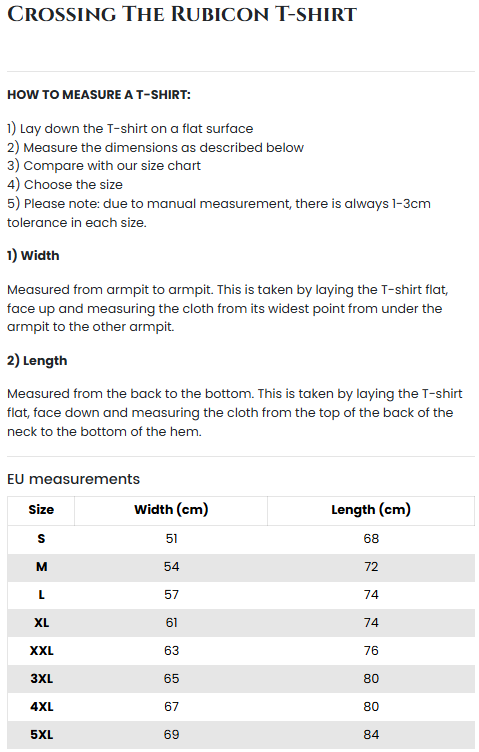 CROSSING THE RUBICON T-SHIRT

HOW TO MEASURE A T-SHIRT:

1) Lay down the T-shirt on a flat surface
2) Measure the dimensions as described below
3) Compare with our size chart
4) Choose the size
5) Please note: due to manual measurement, there is always 1-3cm tolerance in each size.

1) Width

Measured from armpit to armpit. This is taken by laying the T-shirt flat, face up and measuring the cloth from its widest point from under the armpit to the other armpit.

2) Length

Measured from the back to the bottom. This is taken by laying the T-shirt flat, face down and measuring the cloth from the top of the back of the neck to the bottom of the hem.

EU measurements

| Size | Width (cm) | Length (cm) |
|---|---|---|
| S | 51 | 68 |
| M | 54 | 72 |
| L | 57 | 74 |
| XL | 61 | 74 |
| XXL | 63 | 76 |
| 3XL | 65 | 80 |
| 4XL | 67 | 80 |
| 5XL | 69 | 84 |